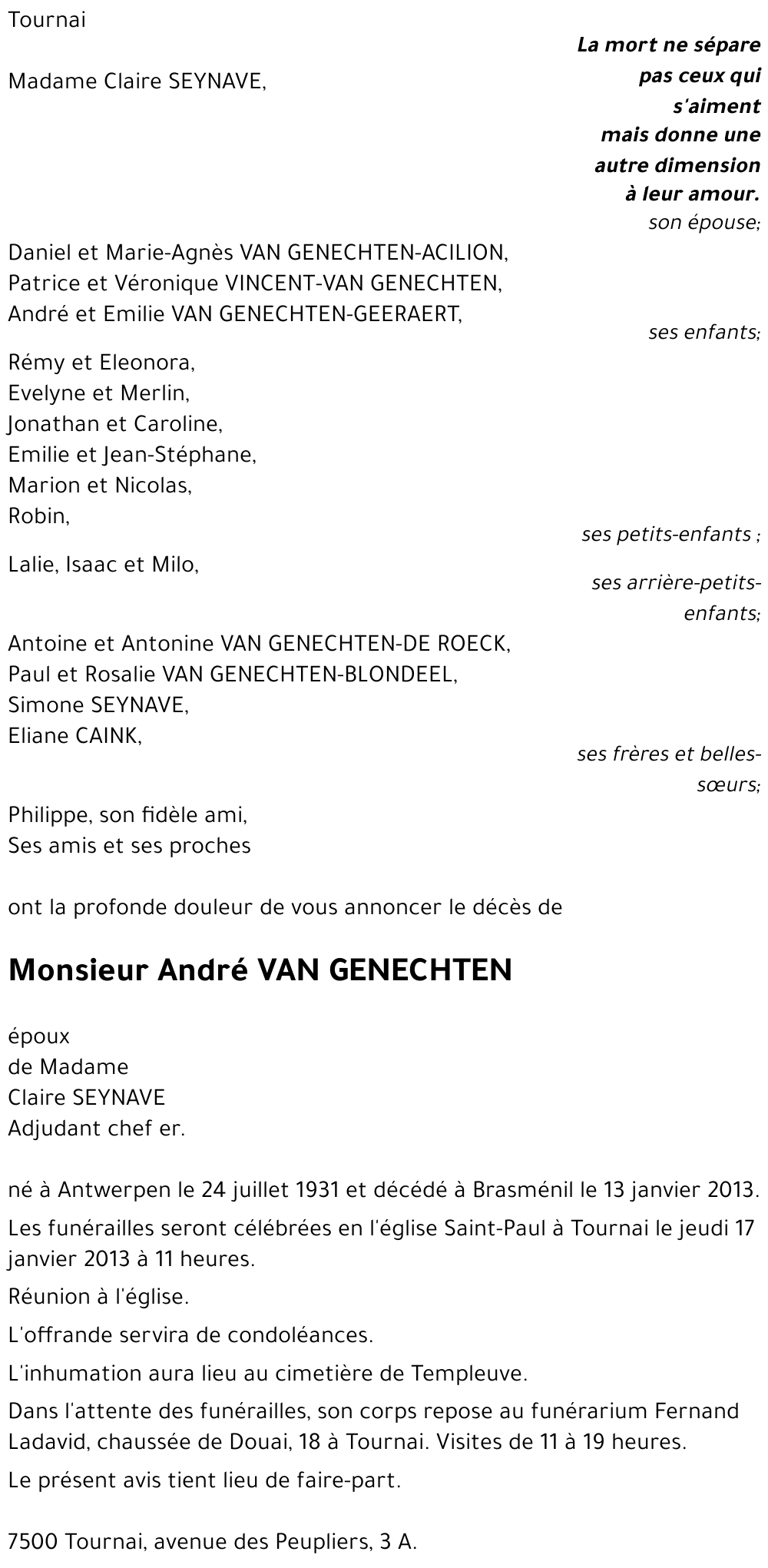 Tournai

La mort ne sépare pas ceux qui s'aiment mais donne une autre dimension à leur amour.

Madame Claire SEYNAVE,

son épouse;

Daniel et Marie-Agnès VAN GENECHTEN-ACILION,
Patrice et Véronique VINCENT-VAN GENECHTEN,
André et Emilie VAN GENECHTEN-GEERAERT,

ses enfants;

Rémy et Eleonora,
Evelyne et Merlin,
Jonathan et Caroline,
Emilie et Jean-Stéphane,
Marion et Nicolas,
Robin,

ses petits-enfants ;

Lalie, Isaac et Milo,

ses arrière-petits-enfants;

Antoine et Antonine VAN GENECHTEN-DE ROECK,
Paul et Rosalie VAN GENECHTEN-BLONDEEL,
Simone SEYNAVE,
Eliane CAINK,

ses frères et belles-sœurs;

Philippe, son fidèle ami,
Ses amis et ses proches

ont la profonde douleur de vous annoncer le décès de

Monsieur André VAN GENECHTEN

époux
de Madame
Claire SEYNAVE
Adjudant chef er.

né à Antwerpen le 24 juillet 1931 et décédé à Brasménil le 13 janvier 2013.

Les funérailles seront célébrées en l'église Saint-Paul à Tournai le jeudi 17 janvier 2013 à 11 heures.

Réunion à l'église.

L'offrande servira de condoléances.

L'inhumation aura lieu au cimetière de Templeuve.

Dans l'attente des funérailles, son corps repose au funérarium Fernand Ladavid, chaussée de Douai, 18 à Tournai. Visites de 11 à 19 heures.

Le présent avis tient lieu de faire-part.

7500 Tournai, avenue des Peupliers, 3 A.